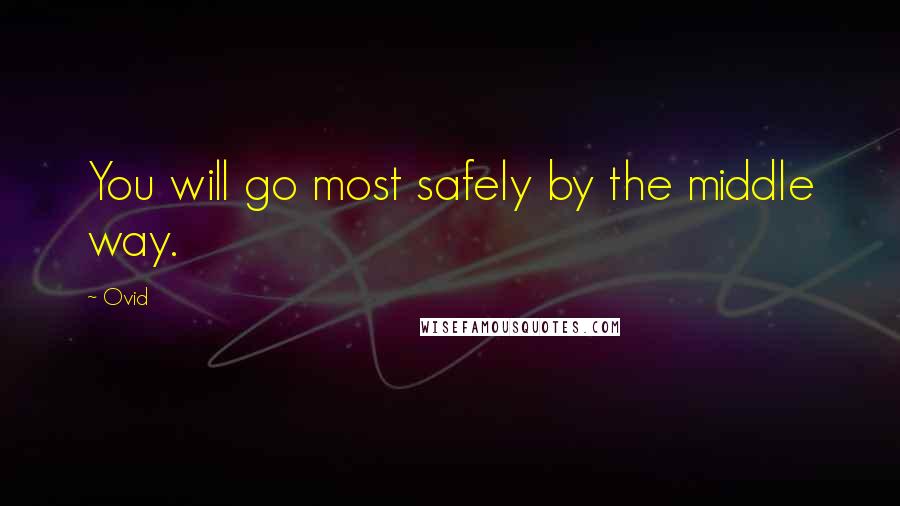 You will go most safely by the middle way.

~ Ovid

WISEFAMOUSQUOTES.COM